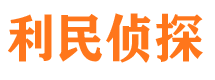 利民侦探